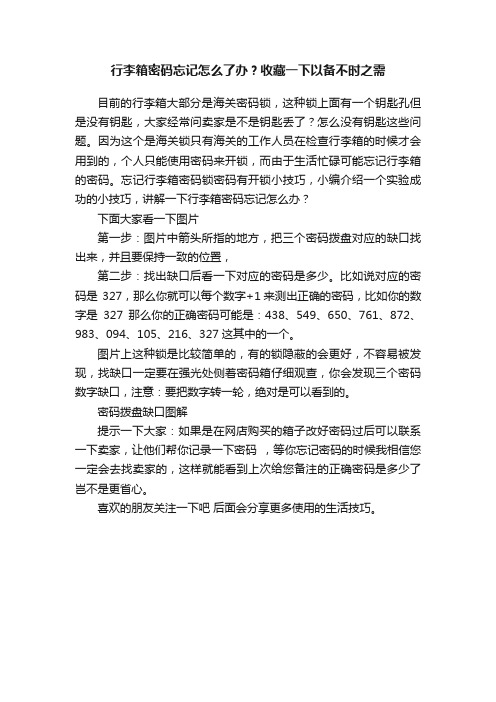 行李箱密码忘记怎么了办？收藏一下以备不时之需

目前的行李箱大部分是海关密码锁，这种锁上面有一个钥匙孔但是没有钥匙，大家经常问卖家是不是钥匙丢了？怎么没有钥匙这些问题。因为这个是海关锁只有海关的工作人员在检查行李箱的时候才会用到的，个人只能使用密码来开锁，而由于生活忙碌可能忘记行李箱的密码。忘记行李箱密码锁密码有开锁小技巧，小编介绍一个实验成功的小技巧，讲解一下行李箱密码忘记怎么办？

下面大家看一下图片

第一步：图片中箭头所指的地方，把三个密码拨盘对应的缺口找出来，并且要保持一致的位置，

第二步：找出缺口后看一下对应的密码是多少。比如说对应的密码是 327，那么你就可以每个数字+1 来测出正确的密码，比如你的数字是 327 那么你的正确密码可能是：438、549、650、761、872、983、094、105、216、327 这其中的一个。

图片上这种锁是比较简单的，有的锁隐蔽的会更好，不容易被发现，找缺口一定要在强光处侧着密码箱仔细观查，你会发现三个密码数字缺口，注意：要把数字转一轮，绝对是可以看到的。

密码拨盘缺口图解

提示一下大家：如果是在网店购买的箱子改好密码过后可以联系一下卖家，让他们帮你记录一下密码 ，等你忘记密码的时候我相信您一定会去找卖家的，这样就能看到上次给您备注的正确密码是多少了岂不是更省心。

喜欢的朋友关注一下吧 后面会分享更多使用的生活技巧。